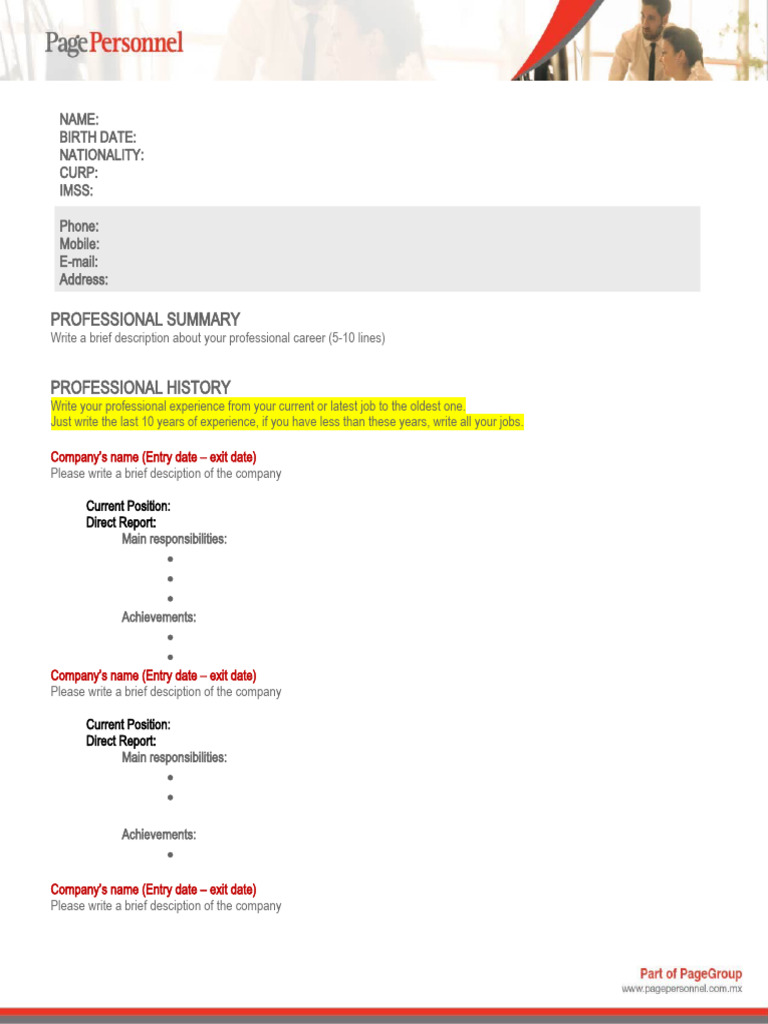 PagePersonnel

NAME:
BIRTH DATE:
NATIONALITY:
CURP:
IMSS:

Phone:
Mobile:
E-mail:
Address:

PROFESSIONAL SUMMARY
Write a brief description about your professional career (5-10 lines)

PROFESSIONAL HISTORY
Write your professional experience from your current or latest job to the oldest one.
Just write the last 10 years of experience, if you have less than these years, write all your jobs.

Company's name (Entry date – exit date)
Please write a brief desciption of the company

Current Position:
Direct Report:
Main responsibilities:
•
•
•
Achievements:
•
•

Company's name (Entry date – exit date)
Please write a brief desciption of the company

Current Position:
Direct Report:
Main responsibilities:
•
•

Achievements:
•

Company's name (Entry date – exit date)
Please write a brief desciption of the company

Part of PageGroup
www.pagepersonnel.com.mx